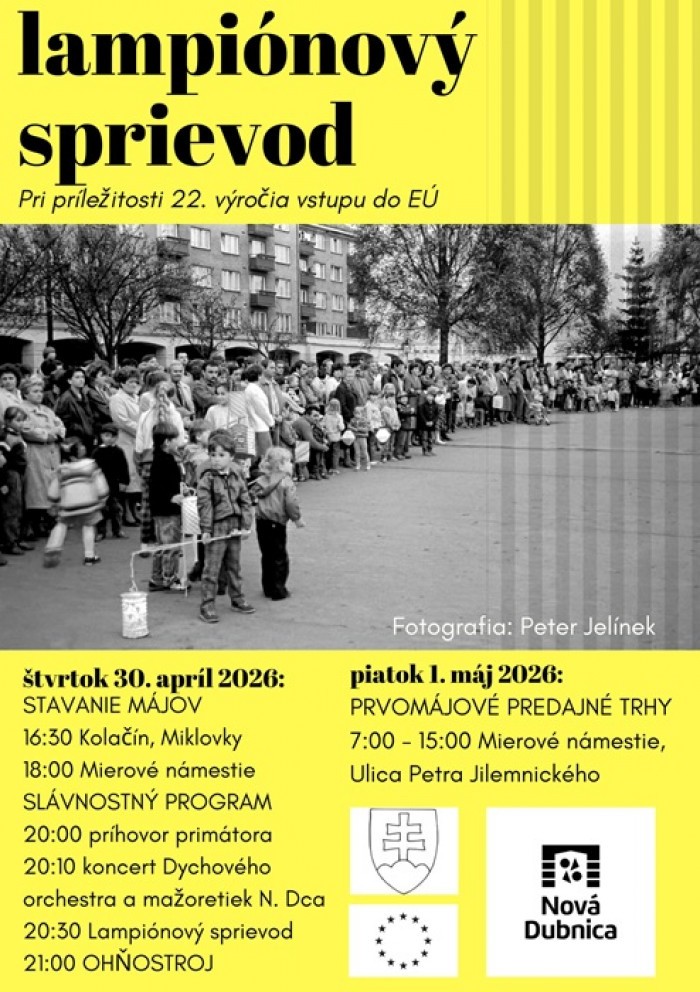 lampiónový sprievod

Pri príležitosti 22. výročia vstupu do EÚ

Fotografia: Peter Jelínek

štvrtok 30. apríl 2026:
STAVANIE MÁJOV
16:30 Kolačín, Miklovky
18:00 Mierové námestie
SLÁVNOSTNÝ PROGRAM
20:00 príhovor primátora
20:10 koncert Dychového orchestra a mažoretiek N. Dca
20:30 Lampiónový sprievod
21:00 OHŇOSTROJ

piatok 1. máj 2026:
PRVOMÁJOVÉ PREDAJNÉ TRHY
7:00 – 15:00 Mierové námestie, Ulica Petra Jilemnického

Nová Dubnica